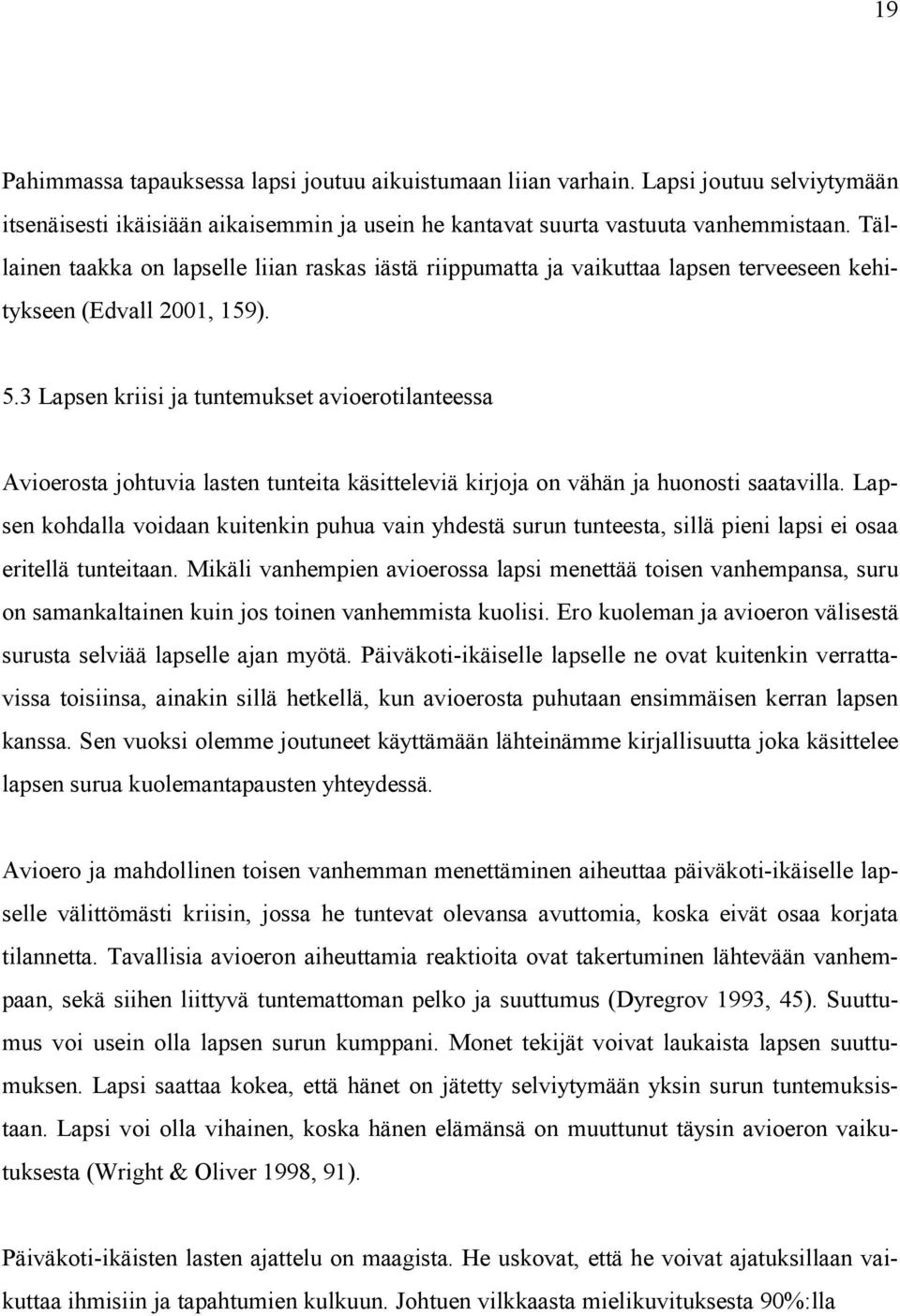 19

Pahimmassa tapauksessa lapsi joutuu aikuistumaan liian varhain. Lapsi joutuu selviytymään itsenäisesti ikäisiään aikaisemmin ja usein he kantavat suurta vastuuta vanhemmistaan. Tällainen taakka on lapselle liian raskas iästä riippumatta ja vaikuttaa lapsen terveeseen kehitykseen (Edvall 2001, 159).

5.3 Lapsen kriisi ja tuntemukset avioerotilanteessa

Avioerosta johtuvia lasten tunteita käsitteleviä kirjoja on vähän ja huonosti saatavilla. Lapsen kohdalla voidaan kuitenkin puhua vain yhdestä surun tunteesta, sillä pieni lapsi ei osaa eritellä tunteitaan. Mikäli vanhempien avioerossa lapsi menettää toisen vanhempansa, suru on samankaltainen kuin jos toinen vanhemmista kuolisi. Ero kuoleman ja avioeron välisestä surusta selviää lapselle ajan myötä. Päiväkoti-ikäiselle lapselle ne ovat kuitenkin verrattavissa toisiinsa, ainakin sillä hetkellä, kun avioerosta puhutaan ensimmäisen kerran lapsen kanssa. Sen vuoksi olemme joutuneet käyttämään lähteinämme kirjallisuutta joka käsittelee lapsen surua kuolemantapausten yhteydessä.

Avioero ja mahdollinen toisen vanhemman menettäminen aiheuttaa päiväkoti-ikäiselle lapselle välittömästi kriisin, jossa he tuntevat olevansa avuttomia, koska eivät osaa korjata tilannetta. Tavallisia avioeron aiheuttamia reaktioita ovat takertuminen lähtevään vanhempaan, sekä siihen liittyvä tuntemattoman pelko ja suuttumus (Dyregrov 1993, 45). Suuttumus voi usein olla lapsen surun kumppani. Monet tekijät voivat laukaista lapsen suuttumuksen. Lapsi saattaa kokea, että hänet on jätetty selviytymään yksin surun tuntemuksistaan. Lapsi voi olla vihainen, koska hänen elämänsä on muuttunut täysin avioeron vaikutuksesta (Wright & Oliver 1998, 91).

Päiväkoti-ikäisten lasten ajattelu on maagista. He uskovat, että he voivat ajatuksillaan vaikuttaa ihmisiin ja tapahtumien kulkuun. Johtuen vilkkaasta mielikuvituksesta 90%:lla